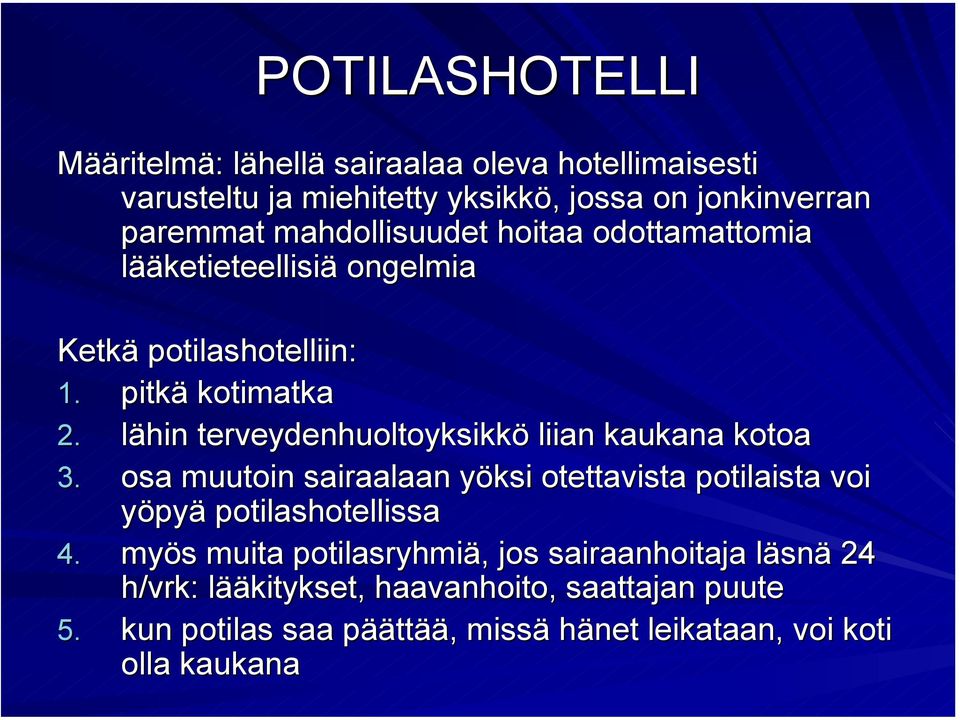 POTILASHOTELLI

Määritelmä: lähellä sairaalaa oleva hotellimaisesti varusteltu ja miehitetty yksikkö, jossa on jonkinverran paremmat mahdollisuudet hoitaa odottamattomia lääketieteellisiä ongelmia

Ketkä potilashotelliin:
1. pitkä kotimatka
2. lähin terveydenhuoltoyksikkö liian kaukana kotoa
3. osa muutoin sairaalaan yöksi otettavista potilaista voi yöpyä potilashotellissa
4. myös muita potilasryhmiä, jos sairaanhoitaja läsnä 24 h/vrk: lääkitykset, haavanhoito, saattajan puute
5. kun potilas saa päättää, missä hänet leikataan, voi koti olla kaukana